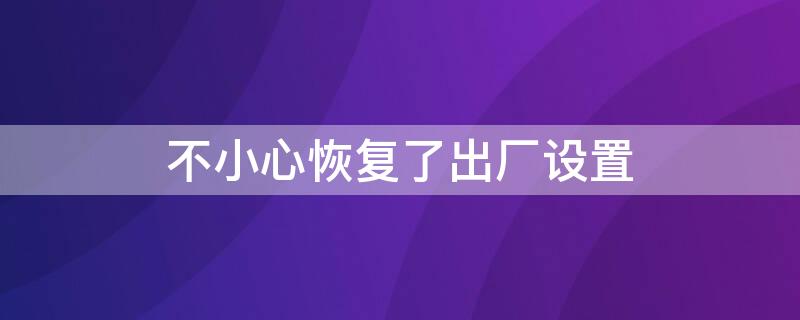 不小心恢复了出厂设置